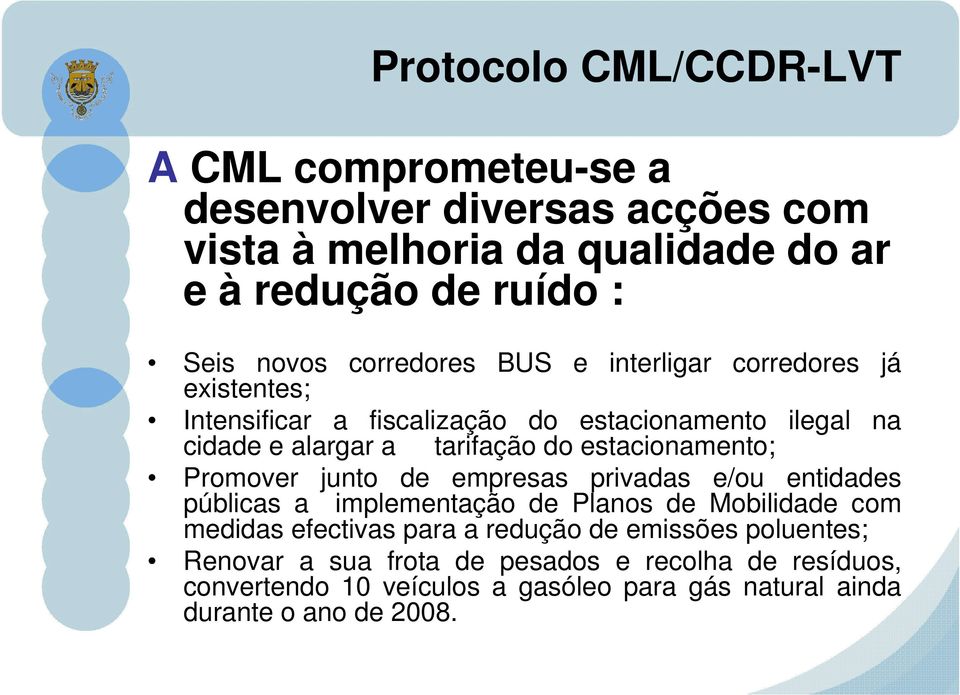 Protocolo CML/CCDR-LVT

A CML comprometeu-se a desenvolver diversas acções com vista à melhoria da qualidade do ar e à redução de ruído :

• Seis novos corredores BUS e interligar corredores já existentes;
• Intensificar a fiscalização do estacionamento ilegal na cidade e alargar a tarifação do estacionamento;
• Promover junto de empresas privadas e/ou entidades públicas a implementação de Planos de Mobilidade com medidas efectivas para a redução de emissões poluentes;
• Renovar a sua frota de pesados e recolha de resíduos, convertendo 10 veículos a gasóleo para gás natural ainda durante o ano de 2008.